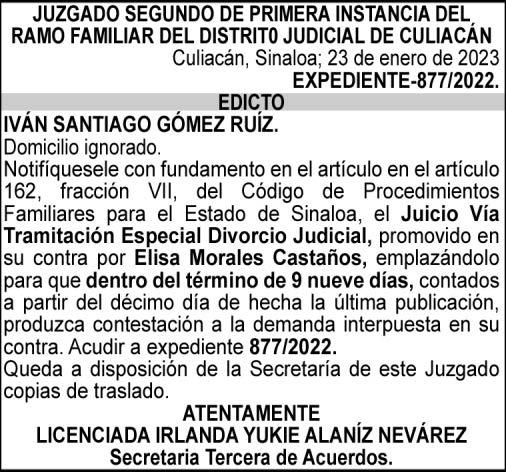 JUZGADO SEGUNDO DE PRIMERA INSTANCIA DEL RAMO FAMILIAR DEL DISTRIT0 JUDICIAL DE CULIACÁN

Culiacán, Sinaloa; 23 de enero de 2023

EXPEDIENTE-877/2022.

EDICTO

IVÁN SANTIAGO GÓMEZ RUÍZ.

Domicilio ignorado.

Notifíquesele con fundamento en el artículo en el artículo 162, fracción VII, del Código de Procedimientos Familiares para el Estado de Sinaloa, el Juicio Vía Tramitación Especial Divorcio Judicial, promovido en su contra por Elisa Morales Castaños, emplazándolo para que dentro del término de 9 nueve días, contados a partir del décimo día de hecha la última publicación, produzca contestación a la demanda interpuesta en su contra. Acudir a expediente 877/2022.

Queda a disposición de la Secretaría de este Juzgado copias de traslado.

ATENTAMENTE
LICENCIADA IRLANDA YUKIE ALANÍZ NEVÁREZ
Secretaria Tercera de Acuerdos.